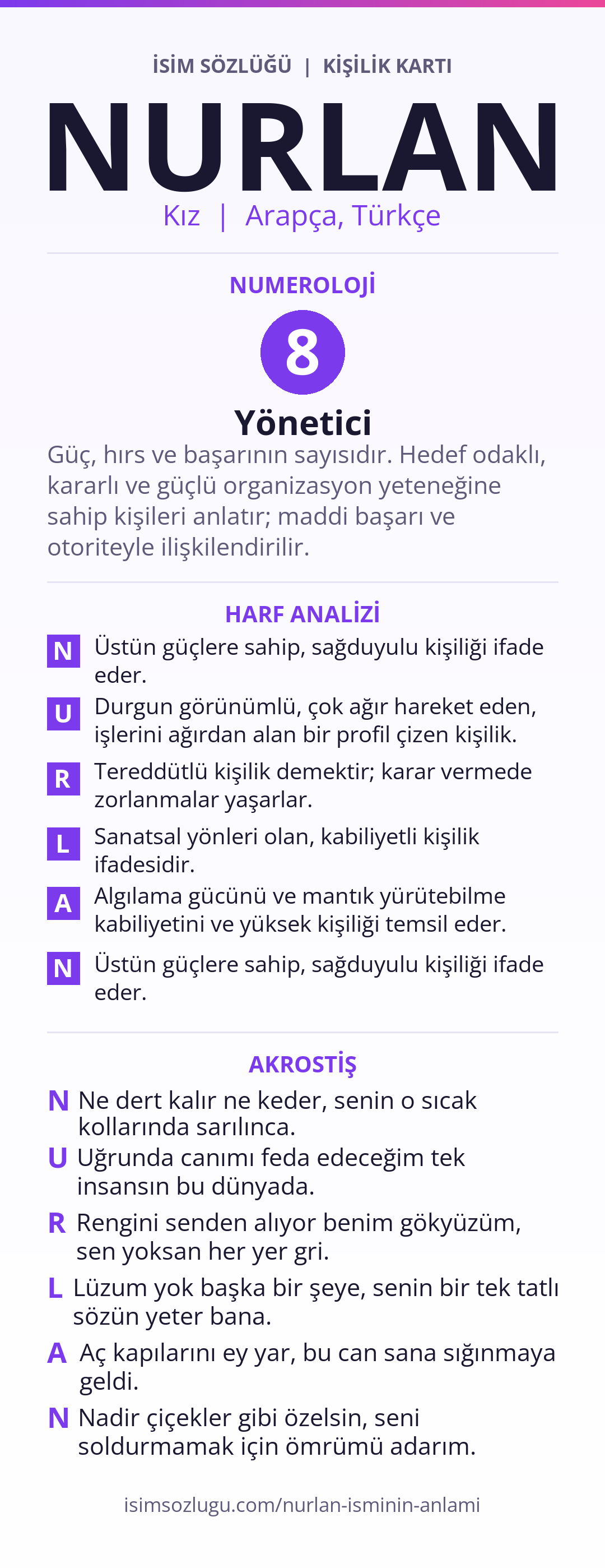 İSİM SÖZLÜĞÜ | KİŞİLİK KARTI

NURLAN

Kız | Arapça, Türkçe

NUMEROLOJİ

8

Yönetici

Güç, hırs ve başarının sayısıdır. Hedef odaklı, kararlı ve güçlü organizasyon yeteneğine sahip kişileri anlatır; maddi başarı ve otoriteyle ilişkilendirilir.

HARF ANALİZİ

N Üstün güçlere sahip, sağduyulu kişiliği ifade eder.

U Durgun görünümlü, çok ağır hareket eden, işlerini ağırdan alan bir profil çizen kişilik.

R Tereddütlü kişilik demektir; karar vermede zorlanmalar yaşarlar.

L Sanatsal yönleri olan, kabiliyetli kişilik ifadesidir.

A Algılama gücünü ve mantık yürütebilme kabiliyetini ve yüksek kişiliği temsil eder.

N Üstün güçlere sahip, sağduyulu kişiliği ifade eder.

AKROSTİŞ

N Ne dert kalır ne keder, senin o sıcak kollarında sarılınca.

U Uğrunda canımı feda edeceğim tek insansın bu dünyada.

R Rengini senden alıyor benim gökyüzüm, sen yoksan her yer gri.

L Lüzum yok başka bir şeye, senin bir tek tatlı sözün yeter bana.

A Aç kapılarını ey yar, bu can sana sığınmaya geldi.

N Nadir çiçekler gibi özelsin, seni soldurmamak için ömrümü adarım.

isimsozlugu.com/nurlan-isminin-anlami